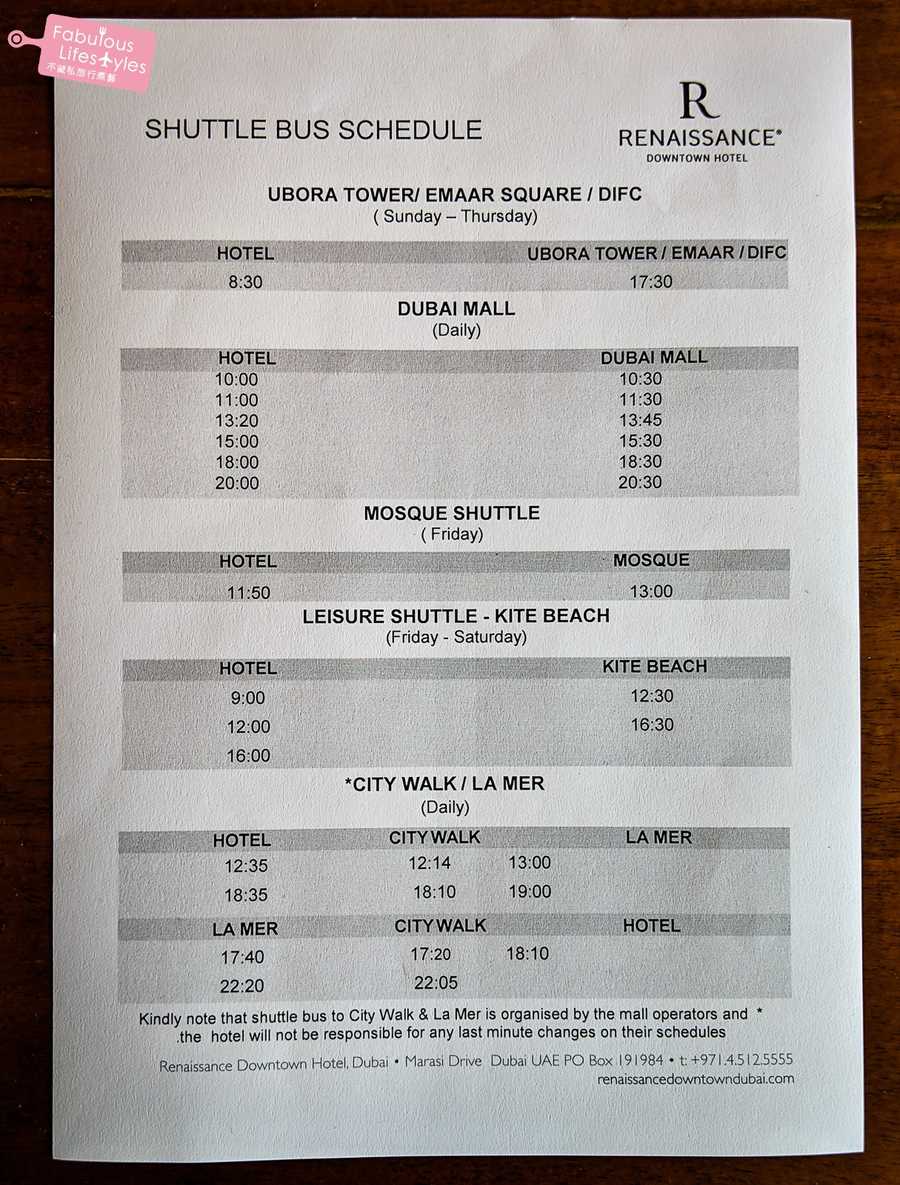 Fabulous Lifestyles
不藏私旅行煮藝

SHUTTLE BUS SCHEDULE

R
RENAISSANCE®
DOWNTOWN HOTEL

UBORA TOWER/ EMAAR SQUARE / DIFC
( Sunday – Thursday)

| HOTEL | UBORA TOWER / EMAAR / DIFC |
|---|---|
| 8:30 | 17:30 |

DUBAI MALL
(Daily)

| HOTEL | DUBAI MALL |
|---|---|
| 10:00 | 10:30 |
| 11:00 | 11:30 |
| 13:20 | 13:45 |
| 15:00 | 15:30 |
| 18:00 | 18:30 |
| 20:00 | 20:30 |

MOSQUE SHUTTLE
( Friday)

| HOTEL | MOSQUE |
|---|---|
| 11:50 | 13:00 |

LEISURE SHUTTLE - KITE BEACH
(Friday - Saturday)

| HOTEL | KITE BEACH |
|---|---|
| 9:00 | 12:30 |
| 12:00 | 16:30 |
| 16:00 | |

*CITY WALK / LA MER
(Daily)

| HOTEL | CITY WALK | | LA MER |
|---|---|---|---|
| 12:35 | 12:14 | 13:00 | |
| 18:35 | 18:10 | 19:00 | |

| LA MER | CITY WALK | | HOTEL |
|---|---|---|---|
| 17:40 | 17:20 | 18:10 | |
| 22:20 | 22:05 | | |

Kindly note that shuttle bus to City Walk & La Mer is organised by the mall operators and * .the hotel will not be responsible for any last minute changes on their schedules

Renaissance Downtown Hotel, Dubai • Marasi Drive Dubai UAE PO Box 191984 • t: +971.4.512.5555
renaissancedowntowndubai.com